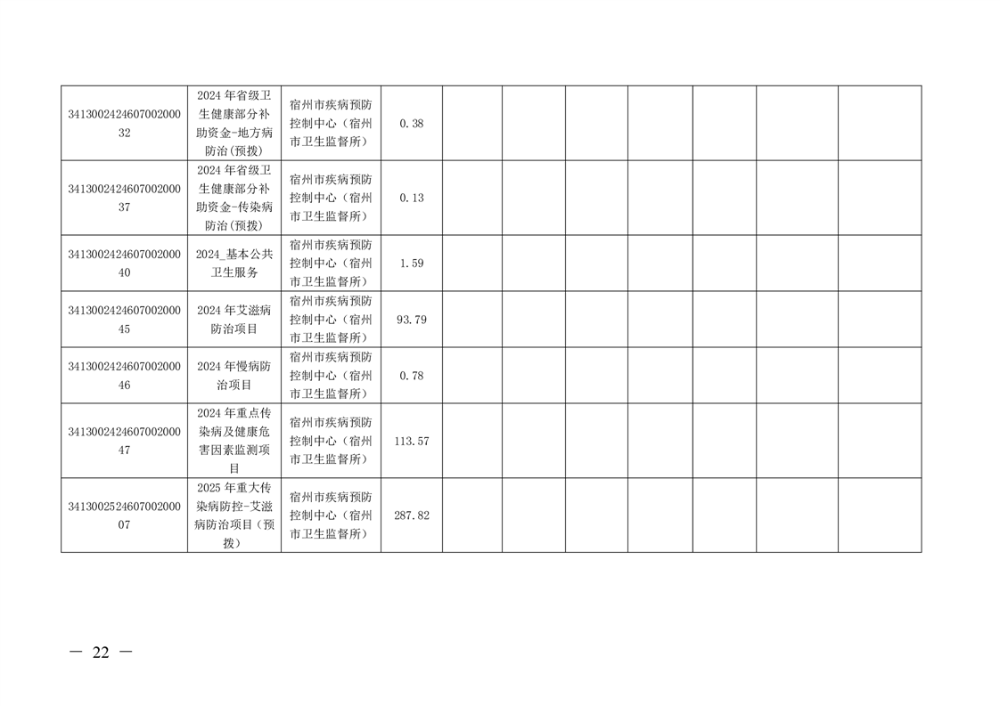 | 341300242460700200032 | 2024年省级卫生健康部分补助资金-地方病防治(预拨) | 宿州市疾病预防控制中心（宿州市卫生监督所） | 0.38 | | | | | | | |
|---|---|---|---|---|---|---|---|---|---|---|
| 341300242460700200037 | 2024年省级卫生健康部分补助资金-传染病防治(预拨) | 宿州市疾病预防控制中心（宿州市卫生监督所） | 0.13 | | | | | | | |
| 341300242460700200040 | 2024_基本公共卫生服务 | 宿州市疾病预防控制中心（宿州市卫生监督所） | 1.59 | | | | | | | |
| 341300242460700200045 | 2024年艾滋病防治项目 | 宿州市疾病预防控制中心（宿州市卫生监督所） | 93.79 | | | | | | | |
| 341300242460700200046 | 2024年慢病防治项目 | 宿州市疾病预防控制中心（宿州市卫生监督所） | 0.78 | | | | | | | |
| 341300242460700200047 | 2024年重点传染病及健康危害因素监测项目 | 宿州市疾病预防控制中心（宿州市卫生监督所） | 113.57 | | | | | | | |
| 341300252460700200007 | 2025年重大传染病防控-艾滋病防治项目（预拨） | 宿州市疾病预防控制中心（宿州市卫生监督所） | 287.82 | | | | | | | |

— 22 —